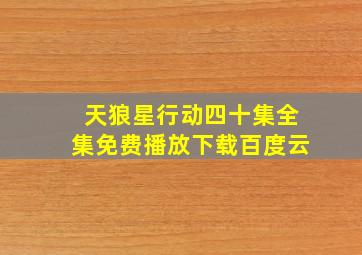 天狼星行动四十集全集免费播放下载百度云